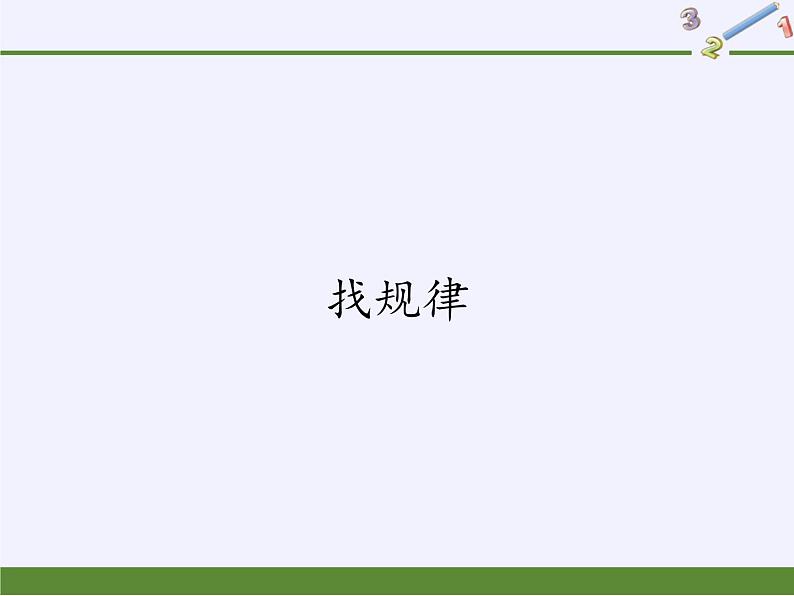 3 2 1

找规律